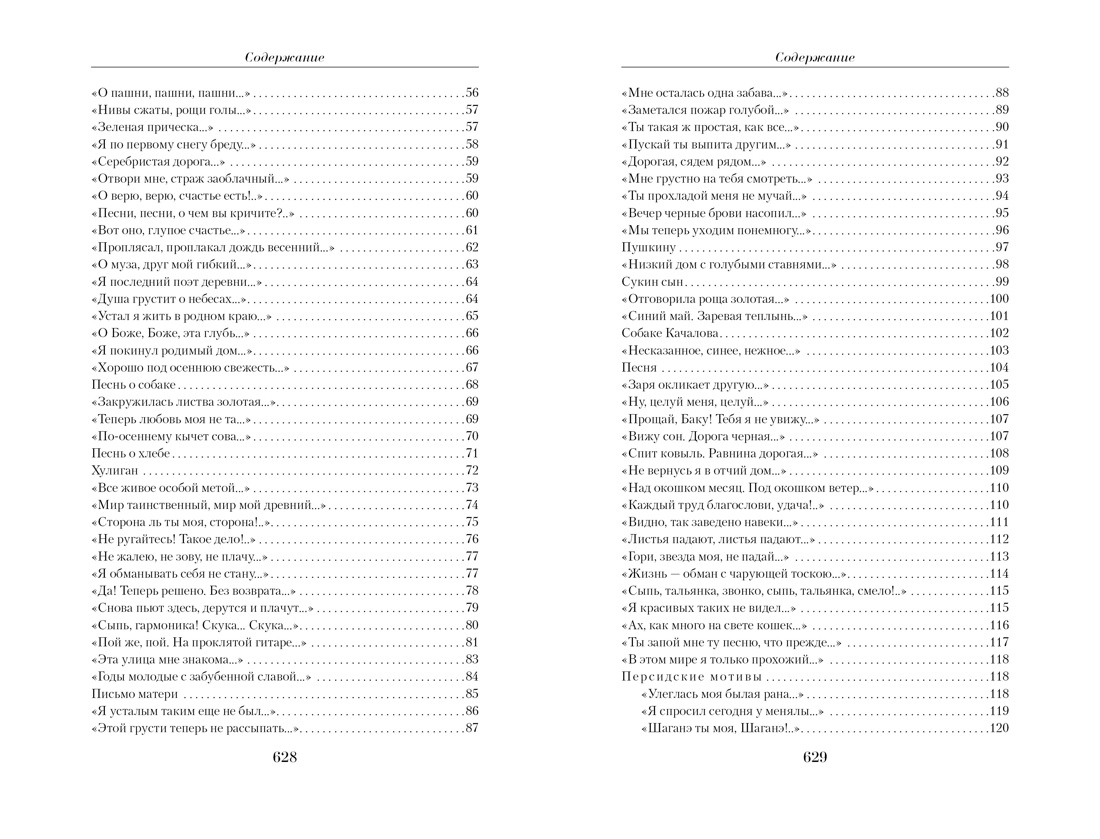 Содержание

«О пашни, пашни, пашни...» 56
«Нивы сжаты, рощи голы...» 57
«Зеленая прическа...» 57
«Я по первому снегу бреду...» 58
«Серебристая дорога...» 59
«Отвори мне, страж заоблачный...» 59
«О верю, верю, счастье есть!..» 60
«Песни, песни, о чем вы кричите?..» 60
«Вот оно, глупое счастье...» 61
«Проплясал, проплакал дождь весенний...» 62
«О муза, друг мой гибкий...» 63
«Я последний поэт деревни...» 64
«Душа грустит о небесах...» 64
«Устал я жить в родном краю...» 65
«О Боже, Боже, эта глубь...» 66
«Я покинул родимый дом...» 66
«Хорошо под осеннюю свежесть...» 67
Песнь о собаке 68
«Закружилась листва золотая...» 69
«Теперь любовь моя не та...» 69
«По-осеннему кычет сова...» 70
Песнь о хлебе 71
Хулиган 72
«Все живое особой метой...» 73
«Мир таинственный, мир мой древний...» 74
«Сторона ль ты моя, сторона!..» 75
«Не ругайтесь! Такое дело!..» 76
«Не жалею, не зову, не плачу...» 77
«Я обманывать себя не стану...» 77
«Да! Теперь решено. Без возврата...» 78
«Снова пьют здесь, дерутся и плачут...» 79
«Сыпь, гармоника! Скука... Скука...» 80
«Пой же, пой. На проклятой гитаре...» 81
«Эта улица мне знакома...» 83
«Годы молодые с забубенной славой...» 84
Письмо матери 85
«Я усталым таким еще не был...» 86
«Этой грусти теперь не рассыпать...» 87

628

Содержание

«Мне осталась одна забава...» 88
«Заметался пожар голубой...» 89
«Ты такая ж простая, как все...» 90
«Пускай ты выпита другим...» 91
«Дорогая, сядем рядом...» 92
«Мне грустно на тебя смотреть...» 93
«Ты прохладой меня не мучай...» 94
«Вечер черные брови насопил...» 95
«Мы теперь уходим понемногу...» 96
Пушкину 97
«Низкий дом с голубыми ставнями...» 98
Сукин сын 99
«Отговорила роща золотая...» 100
«Синий май. Заревая теплынь...» 101
Собаке Качалова 102
«Несказанное, синее, нежное...» 103
Песня 104
«Заря окликает другую...» 105
«Ну, целуй меня, целуй...» 106
«Прощай, Баку! Тебя я не увижу...» 107
«Вижу сон. Дорога черная...» 107
«Спит ковыль. Равнина дорогая...» 108
«Не вернусь я в отчий дом...» 109
«Над окошком месяц. Под окошком ветер...» 110
«Каждый труд благослови, удача!..» 110
«Видно, так заведено навеки...» 111
«Листья падают, листья падают...» 112
«Гори, звезда моя, не падай...» 113
«Жизнь — обман с чарующей тоскою...» 114
«Сыпь, тальянка, звонко, сыпь, тальянка, смело!..» 115
«Я красивых таких не видел...» 115
«Ах, как много на свете кошек...» 116
«Ты запой мне ту песню, что прежде...» 117
«В этом мире я только прохожий...» 118
Персидские мотивы 118
«Улеглась моя былая рана...» 118
«Я спросил сегодня у менялы...» 119
«Шаганэ ты моя, Шаганэ!..» 120

629